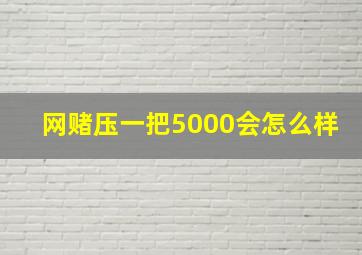 网赌压一把5000会怎么样